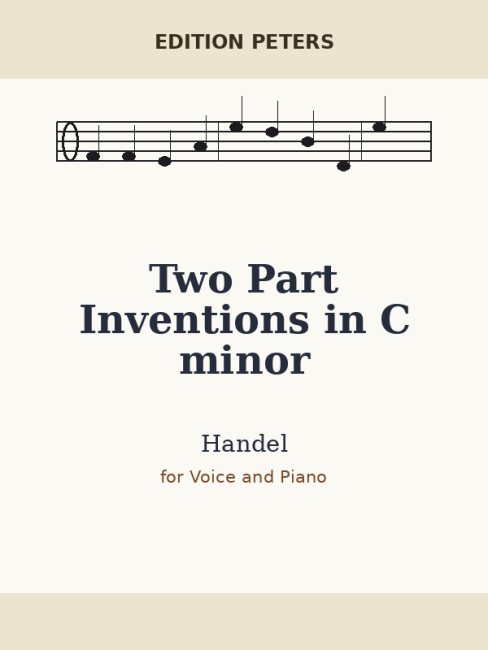 EDITION PETERS

Two Part Inventions in C minor

Handel

for Voice and Piano